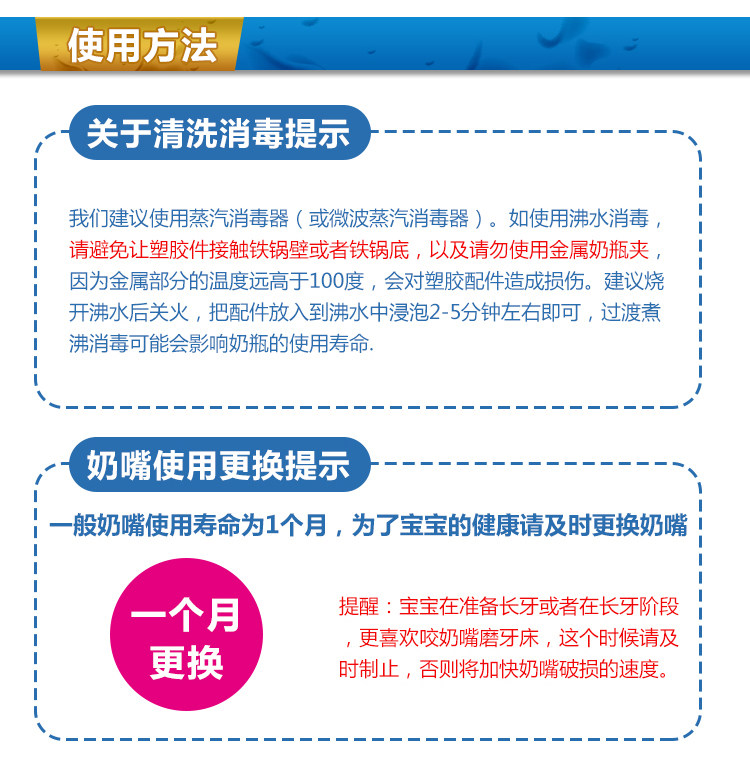 使用方法

关于清洗消毒提示

我们建议使用蒸汽消毒器（或微波蒸汽消毒器）。如使用沸水消毒，请避免让塑胶件接触铁锅壁或者铁锅底，以及请勿使用金属奶瓶夹，因为金属部分的温度远高于100度，会对塑胶配件造成损伤。建议烧开沸水后关火，把配件放入到沸水中浸泡2-5分钟左右即可，过渡煮沸消毒可能会影响奶瓶的使用寿命.

奶嘴使用更换提示

一般奶嘴使用寿命为1个月，为了宝宝的健康请及时更换奶嘴

一个月
更换

提醒：宝宝在准备长牙或者在长牙阶段，更喜欢咬奶嘴磨牙床，这个时候请及时制止，否则将加快奶嘴破损的速度。